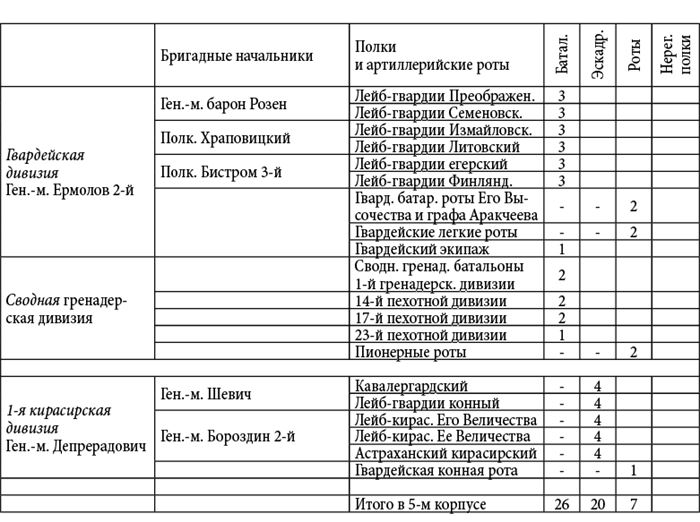 | | Бригадные начальники | Полки и артиллерийские роты | Батал. | Эскадр. | Роты | Нерег. полки |
|---|---|---|---|---|---|---|
| Гвардейская дивизия Ген.-м. Ермолов 2-й | Ген.-м. барон Розен | Лейб-гвардии Преображен. | 3 | | | |
| | | Лейб-гвардии Семеновск. | 3 | | | |
| | Полк. Храповицкий | Лейб-гвардии Измайловск. | 3 | | | |
| | | Лейб-гвардии Литовский | 3 | | | |
| | Полк. Бистром 3-й | Лейб-гвардии егерский | 3 | | | |
| | | Лейб-гвардии Финлянд. | 3 | | | |
| | | Гвард. батар. роты Его Высочества и графа Аракчеева | - | - | 2 | |
| | | Гвардейские легкие роты | - | - | 2 | |
| | | Гвардейский экипаж | 1 | | | |
| Сводная гренадерская дивизия | | Сводн. гренад. батальоны 1-й гренадерск. дивизии | 2 | | | |
| | | 14-й пехотной дивизии | 2 | | | |
| | | 17-й пехотной дивизии | 2 | | | |
| | | 23-й пехотной дивизии | 1 | | | |
| | | Пионерные роты | - | - | 2 | |
| | | | | | | |
| 1-я кирасирская дивизия Ген.-м. Депрерадович | Ген.-м. Шевич | Кавалергардский | - | 4 | | |
| | | Лейб-гвардии конный | - | 4 | | |
| | Ген.-м. Бороздин 2-й | Лейб-кирас. Его Величества | - | 4 | | |
| | | Лейб-кирас. Ее Величества | - | 4 | | |
| | | Астраханский кирасирский | - | 4 | | |
| | | Гвардейская конная рота | - | - | 1 | |
| | | | | | | |
| | | Итого в 5-м корпусе | 26 | 20 | 7 | |